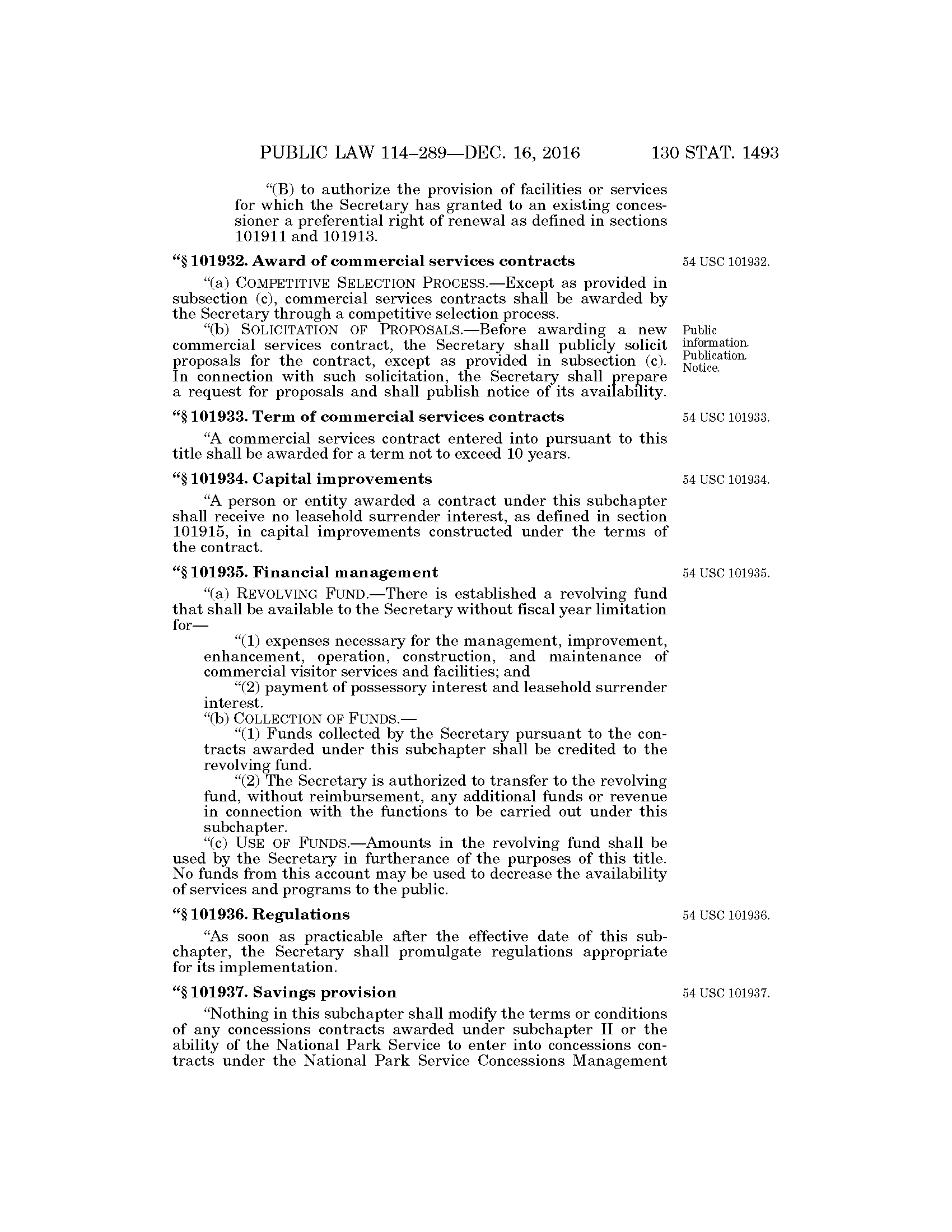 PUBLIC LAW 114–289—DEC. 16, 2016 130 STAT. 1493

“(B) to authorize the provision of facilities or services for which the Secretary has granted to an existing concessioner a preferential right of renewal as defined in sections 101911 and 101913.

“§ 101932. Award of commercial services contracts

54 USC 101932.

“(a) COMPETITIVE SELECTION PROCESS.—Except as provided in subsection (c), commercial services contracts shall be awarded by the Secretary through a competitive selection process.

“(b) SOLICITATION OF PROPOSALS.—Before awarding a new commercial services contract, the Secretary shall publicly solicit proposals for the contract, except as provided in subsection (c). In connection with such solicitation, the Secretary shall prepare a request for proposals and shall publish notice of its availability.

Public information. Publication. Notice.

“§ 101933. Term of commercial services contracts

54 USC 101933.

“A commercial services contract entered into pursuant to this title shall be awarded for a term not to exceed 10 years.

“§ 101934. Capital improvements

54 USC 101934.

“A person or entity awarded a contract under this subchapter shall receive no leasehold surrender interest, as defined in section 101915, in capital improvements constructed under the terms of the contract.

“§ 101935. Financial management

54 USC 101935.

“(a) REVOLVING FUND.—There is established a revolving fund that shall be available to the Secretary without fiscal year limitation for—

“(1) expenses necessary for the management, improvement, enhancement, operation, construction, and maintenance of commercial visitor services and facilities; and

“(2) payment of possessory interest and leasehold surrender interest.

“(b) COLLECTION OF FUNDS.—

“(1) Funds collected by the Secretary pursuant to the contracts awarded under this subchapter shall be credited to the revolving fund.

“(2) The Secretary is authorized to transfer to the revolving fund, without reimbursement, any additional funds or revenue in connection with the functions to be carried out under this subchapter.

“(c) USE OF FUNDS.—Amounts in the revolving fund shall be used by the Secretary in furtherance of the purposes of this title. No funds from this account may be used to decrease the availability of services and programs to the public.

“§ 101936. Regulations

54 USC 101936.

“As soon as practicable after the effective date of this subchapter, the Secretary shall promulgate regulations appropriate for its implementation.

“§ 101937. Savings provision

54 USC 101937.

“Nothing in this subchapter shall modify the terms or conditions of any concessions contracts awarded under subchapter II or the ability of the National Park Service to enter into concessions contracts under the National Park Service Concessions Management